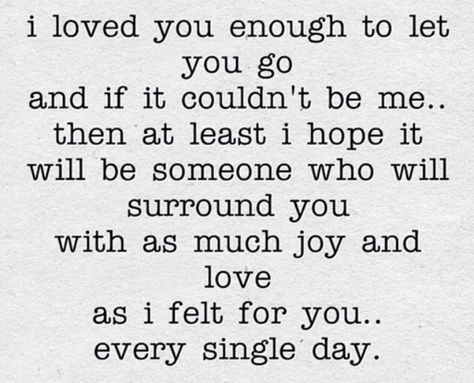 i loved you enough to let you go
and if it couldn't be me..
then at least i hope it will be someone who will surround you
with as much joy and love
as i felt for you..
every single day.